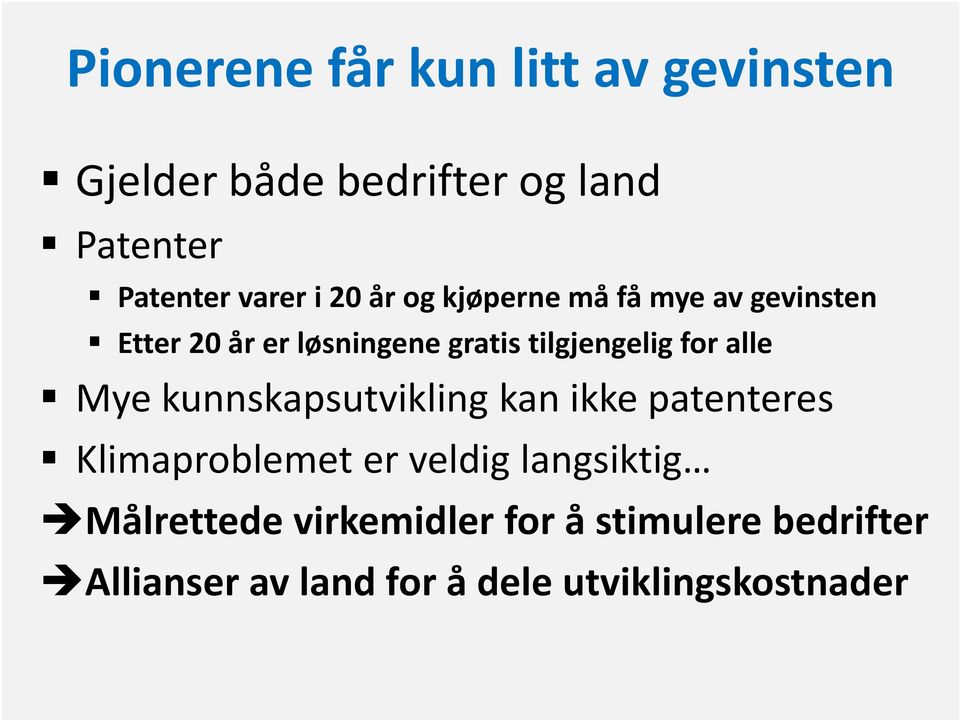 Pionerene får kun litt av gevinsten

▪ Gjelder både bedrifter og land
▪ Patenter
  ▪ Patenter varer i 20 år og kjøperne må få mye av gevinsten
  ▪ Etter 20 år er løsningene gratis tilgjengelig for alle
▪ Mye kunnskapsutvikling kan ikke patenteres
▪ Klimaproblemet er veldig langsiktig…
➔Målrettede virkemidler for å stimulere bedrifter
➔Allianser av land for å dele utviklingskostnader